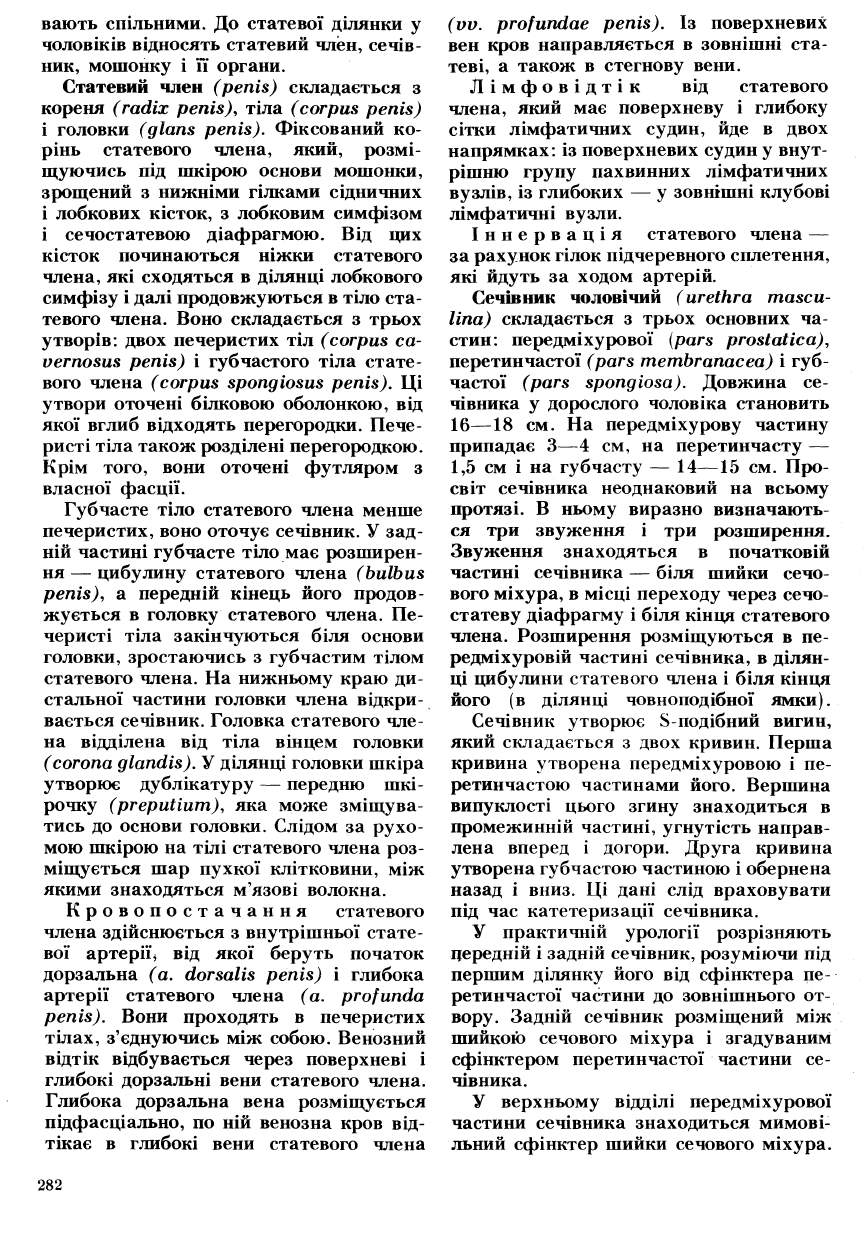 вають спільними. До статевої ділянки у чоловіків відносять статевий член, сечівник, мошонку і її органи.

Статевий член (penis) складається з кореня (radix penis), тіла (corpus penis) і головки (glans penis). Фіксований корінь статевого члена, який, розміщуючись під шкірою основи мошонки, зрощений з нижніми гілками сідничних і лобкових кісток, з лобковим симфізом і сечостатевою діафрагмою. Від цих кісток починаються ніжки статевого члена, які сходяться в ділянці лобкового симфізу і далі продовжуються в тіло статевого члена. Воно складається з трьох утворів: двох печеристих тіл (corpus cavernosus penis) і губчастого тіла статевого члена (corpus spongiosus penis). Ці утвори оточені білковою оболонкою, від якої вглиб відходять перегородки. Печеристі тіла також розділені перегородкою. Крім того, вони оточені футляром з власної фасції.

Губчасте тіло статевого члена менше печеристих, воно оточує сечівник. У задній частині губчасте тіло має розширення — цибулину статевого члена (bulbus penis), а передній кінець його продовжується в головку статевого члена. Печеристі тіла закінчуються біля основи головки, зростаючись з губчастим тілом статевого члена. На нижньому краю дистальної частини головки члена відкривається сечівник. Головка статевого члена відділена від тіла вінцем головки (corona glandis). У ділянці головки шкіра утворює дублікатуру — передню шкірочку (preputium), яка може зміщуватись до основи головки. Слідом за рухомою шкірою на тілі статевого члена розміщується шар пухкої клітковини, між якими знаходяться м'язові волокна.

Кровопостачання статевого члена здійснюється з внутрішньої статевої артерії, від якої беруть початок дорзальна (a. dorsalis penis) і глибока артерії статевого члена (a. profunda penis). Вони проходять в печеристих тілах, з'єднуючись між собою. Венозний відтік відбувається через поверхневі і глибокі дорзальні вени статевого члена. Глибока дорзальна вена розміщується підфасціально, по ній венозна кров відтікає в глибокі вени статевого члена (vv. profundae penis). Із поверхневих вен кров направляється в зовнішні статеві, а також в стегнову вени.

Лімфовідтік від статевого члена, який має поверхневу і глибоку сітки лімфатичних судин, йде в двох напрямках: із поверхневих судин у внутрішню групу пахвинних лімфатичних вузлів, із глибоких — у зовнішні клубові лімфатичні вузли.

Іннервація статевого члена — за рахунок гілок підчеревного сплетення, які йдуть за ходом артерій.

Сечівник чоловічий (urethra masculina) складається з трьох основних частин: передміхурової (pars prostatica), перетинчастої (pars membranacea) і губчастої (pars spongiosa). Довжина сечівника у дорослого чоловіка становить 16—18 см. На передміхурову частину припадає 3—4 см, на перетинчасту — 1,5 см і на губчасту — 14—15 см. Просвіт сечівника неоднаковий на всьому протязі. В ньому виразно визначаються три звуження і три розширення. Звуження знаходяться в початковій частині сечівника — біля шийки сечового міхура, в місці переходу через сечостатеву діафрагму і біля кінця статевого члена. Розширення розміщуються в передміхуровій частині сечівника, в ділянці цибулини статевого члена і біля кінця його (в ділянці човноподібної ямки).

Сечівник утворює S-подібний вигин, який складається з двох кривин. Перша кривина утворена передміхуровою і перетинчастою частинами його. Вершина випуклості цього згину знаходиться в промежинній частині, угнутість направлена вперед і догори. Друга кривина утворена губчастою частиною і обернена назад і вниз. Ці дані слід враховувати під час катетеризації сечівника.

У практичній урології розрізняють передній і задній сечівник, розуміючи під першим ділянку його від сфінктера перетинчастої частини до зовнішнього отвору. Задній сечівник розміщений між шийкою сечового міхура і згадуваним сфінктером перетинчастої частини сечівника.

У верхньому відділі передміхурової частини сечівника знаходиться мимовільний сфінктер шийки сечового міхура.

282